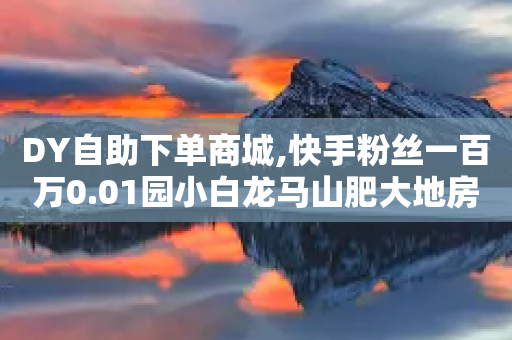 DY自助下单商城,快手粉丝一百万0.01园小白龙马山肥大地房